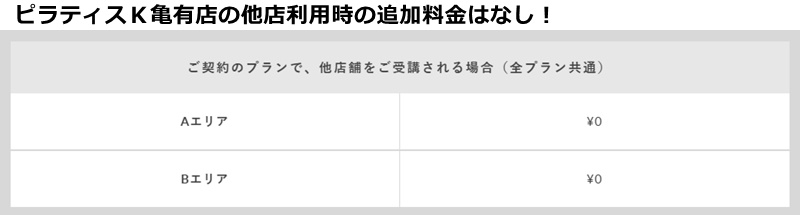 ピラティスＫ亀有店の他店利用時の追加料金はなし！

| ご契約のプランで、他店舗をご受講される場合（全プラン共通） | |
|---|---|
| Aエリア | ¥0 |
| Bエリア | ¥0 |